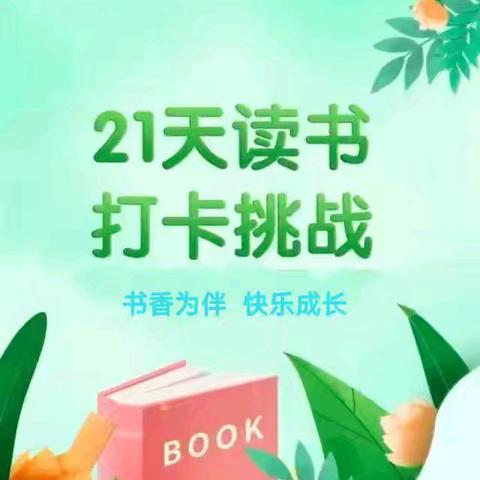 21天读书
打卡挑战

书香为伴 快乐成长

BOOK